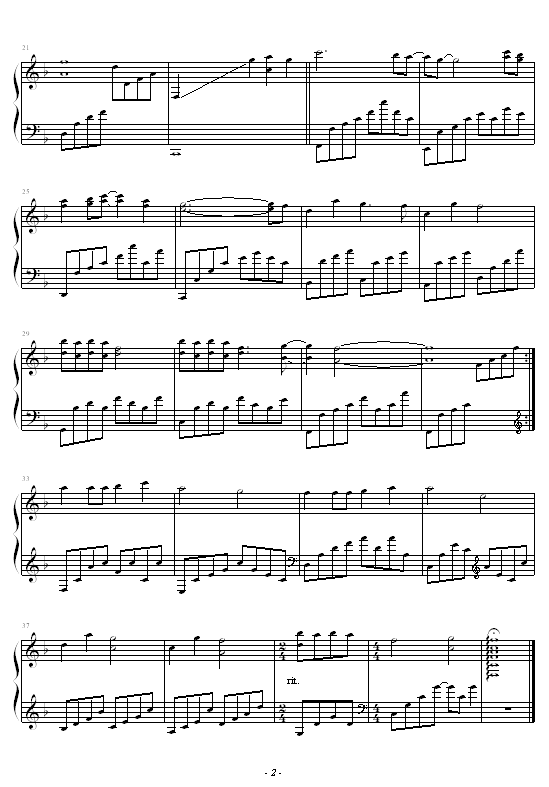 21

25

29

33

37

$\frac{2}{4}$ $\frac{4}{4}$

rit.

$\frac{2}{4}$ $\frac{4}{4}$

- 2 -